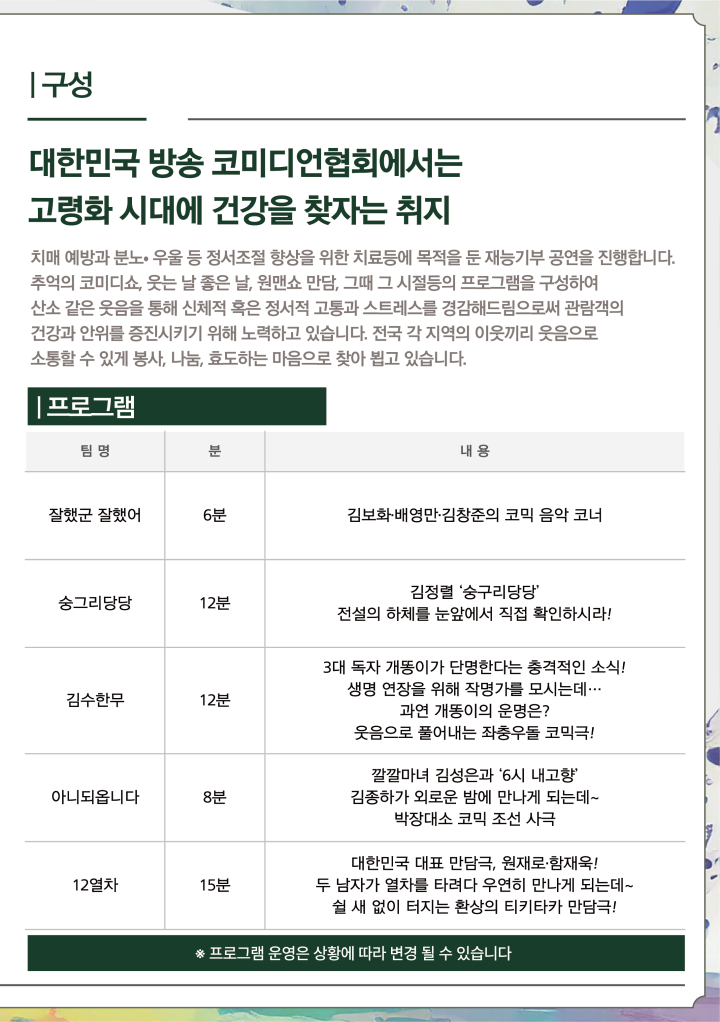 | 구성

대한민국 방송 코미디언협회에서는
고령화 시대에 건강을 찾자는 취지

치매 예방과 분노• 우울 등 정서조절 향상을 위한 치료등에 목적을 둔 재능기부 공연을 진행합니다. 추억의 코미디쇼, 웃는 날 좋은 날, 원맨쇼 만담, 그때 그 시절등의 프로그램을 구성하여 산소 같은 웃음을 통해 신체적 혹은 정서적 고통과 스트레스를 경감해드림으로써 관람객의 건강과 안위를 증진시키기 위해 노력하고 있습니다. 전국 각 지역의 이웃끼리 웃음으로 소통할 수 있게 봉사, 나눔, 효도하는 마음으로 찾아 뵙고 있습니다.

| 프로그램

| 팀 명 | 분 | 내 용 |
|---|---|---|
| 잘했군 잘했어 | 6분 | 김보화·배영만·김창준의 코믹 음악 코너 |
| 숭그리당당 | 12분 | 김정렬 '숭구리당당' 전설의 하체를 눈앞에서 직접 확인하시라! |
| 김수한무 | 12분 | 3대 독자 개똥이가 단명한다는 충격적인 소식! 생명 연장을 위해 작명가를 모시는데… 과연 개똥이의 운명은? 웃음으로 풀어내는 좌충우돌 코믹극! |
| 아니되옵니다 | 8분 | 깔깔마녀 김성은과 '6시 내고향' 김종하가 외로운 밤에 만나게 되는데~ 박장대소 코믹 조선 사극 |
| 12열차 | 15분 | 대한민국 대표 만담극, 원재로·함재욱! 두 남자가 열차를 타려다 우연히 만나게 되는데~ 쉴 새 없이 터지는 환상의 티키타카 만담극! |

※ 프로그램 운영은 상황에 따라 변경 될 수 있습니다